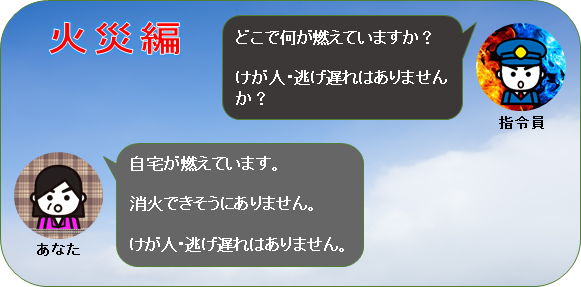 火災編

どこで何が燃えていますか？

けが人・逃げ遅れはありませんか？

指令員

自宅が燃えています。

消火できそうにありません。

けが人・逃げ遅れはありません。

あなた